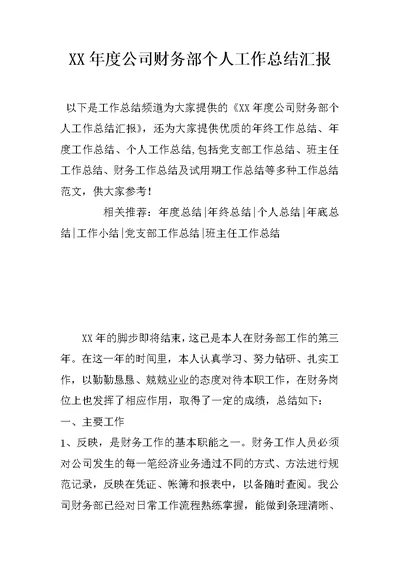 XX 年度公司财务部个人工作总结汇报

以下是工作总结频道为大家提供的《XX 年度公司财务部个人工作总结汇报》，还为大家提供优质的年终工作总结、年度工作总结、个人工作总结,包括党支部工作总结、班主任工作总结、财务工作总结及试用期工作总结等多种工作总结范文，供大家参考！

相关推荐：年度总结|年终总结|个人总结|年底总结|工作小结|党支部工作总结|班主任工作总结

XX 年的脚步即将结束，这已是本人在财务部工作的第三年。在这一年的时间里，本人认真学习、努力钻研、扎实工作，以勤勤恳恳、兢兢业业的态度对待本职工作，在财务岗位上也发挥了相应作用，取得了一定的成绩，总结如下：

一、主要工作

1、反映，是财务工作的基本职能之一。财务工作人员必须对公司发生的每一笔经济业务通过不同的方式、方法进行规范记录，反映在凭证、帐簿和报表中，以备随时查阅。我公司财务部已经对日常工作流程熟练掌握，能做到条理清晰、